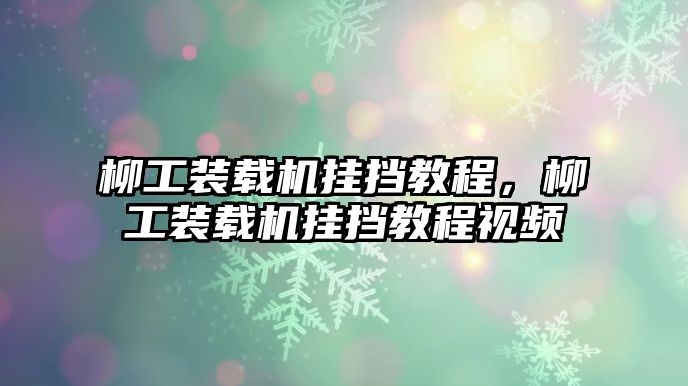 柳工装载机挂挡教程，柳工装载机挂挡教程视频